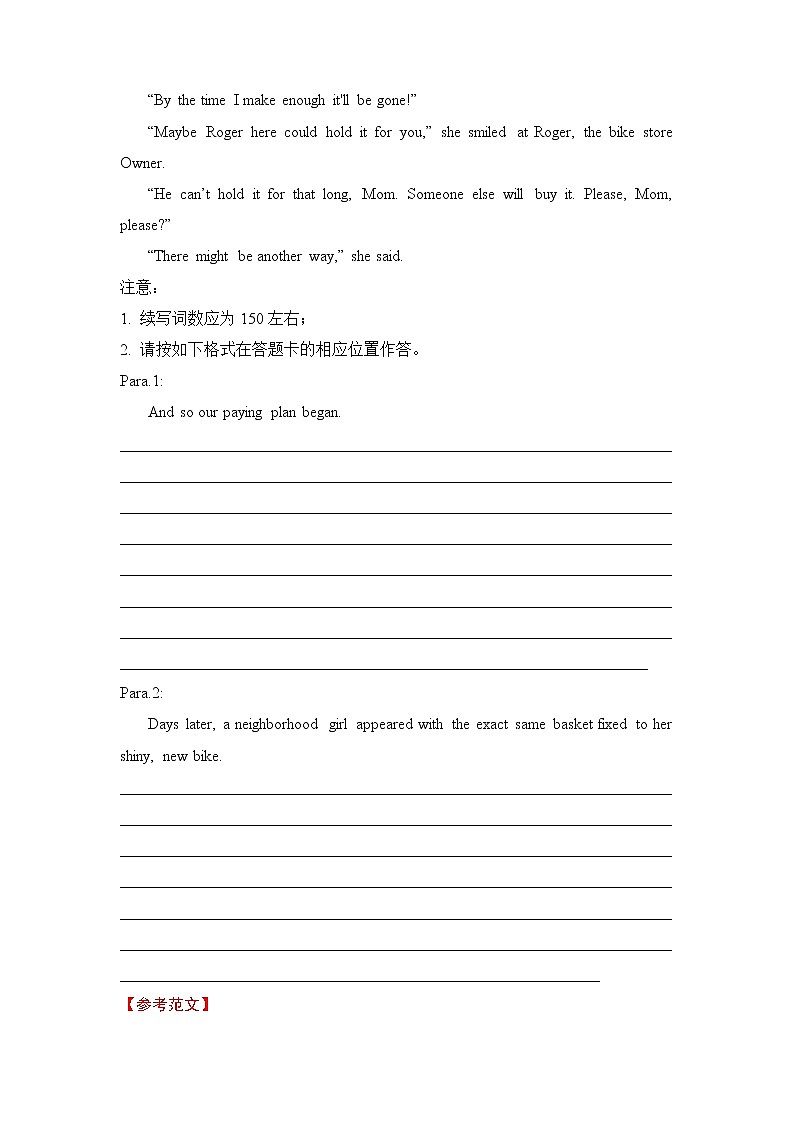 “By the time I make enough it'll be gone!”

“Maybe Roger here could hold it for you,” she smiled at Roger, the bike store Owner.

“He can’t hold it for that long, Mom. Someone else will buy it. Please, Mom, please?”

“There might be another way,” she said.

注意：

1. 续写词数应为 150 左右；

2. 请按如下格式在答题卡的相应位置作答。

Para.1:

And so our paying plan began.

Para.2:

Days later, a neighborhood girl appeared with the exact same basket fixed to her shiny, new bike.

【参考范文】